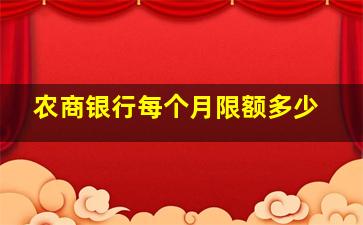 农商银行每个月限额多少